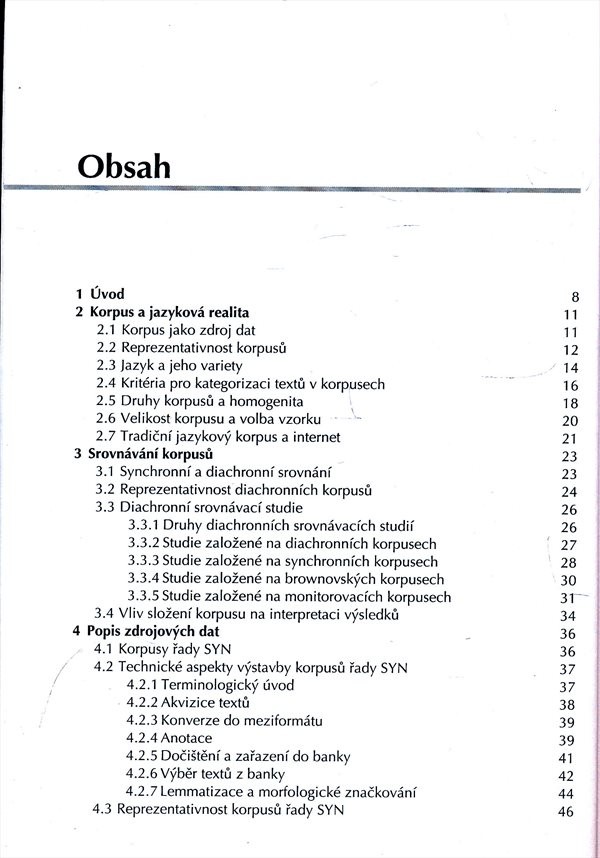 Obsah

1 Úvod 8
2 Korpus a jazyková realita 11
2.1 Korpus jako zdroj dat 11
2.2 Reprezentativnost korpusů 12
2.3 Jazyk a jeho variety 14
2.4 Kritéria pro kategorizaci textů v korpusech 16
2.5 Druhy korpusů a homogenita 18
2.6 Velikost korpusu a volba vzorku 20
2.7 Tradiční jazykový korpus a internet 21
3 Srovnávání korpusů 23
3.1 Synchronní a diachronní srovnání 23
3.2 Reprezentativnost diachronních korpusů 24
3.3 Diachronní srovnávací studie 26
3.3.1 Druhy diachronních srovnávacích studií 26
3.3.2 Studie založené na diachronních korpusech 27
3.3.3 Studie založené na synchronních korpusech 28
3.3.4 Studie založené na brownovských korpusech 30
3.3.5 Studie založené na monitorovacích korpusech 31
3.4 Vliv složení korpusu na interpretaci výsledků 34
4 Popis zdrojových dat 36
4.1 Korpusy řady SYN 36
4.2 Technické aspekty výstavby korpusů řady SYN 37
4.2.1 Terminologický úvod 37
4.2.2 Akvizice textů 38
4.2.3 Konverze do meziformátu 39
4.2.4 Anotace 39
4.2.5 Dočištění a zařazení do banky 41
4.2.6 Výběr textů z banky 42
4.2.7 Lemmatizace a morfologické značkování 44
4.3 Reprezentativnost korpusů řady SYN 46